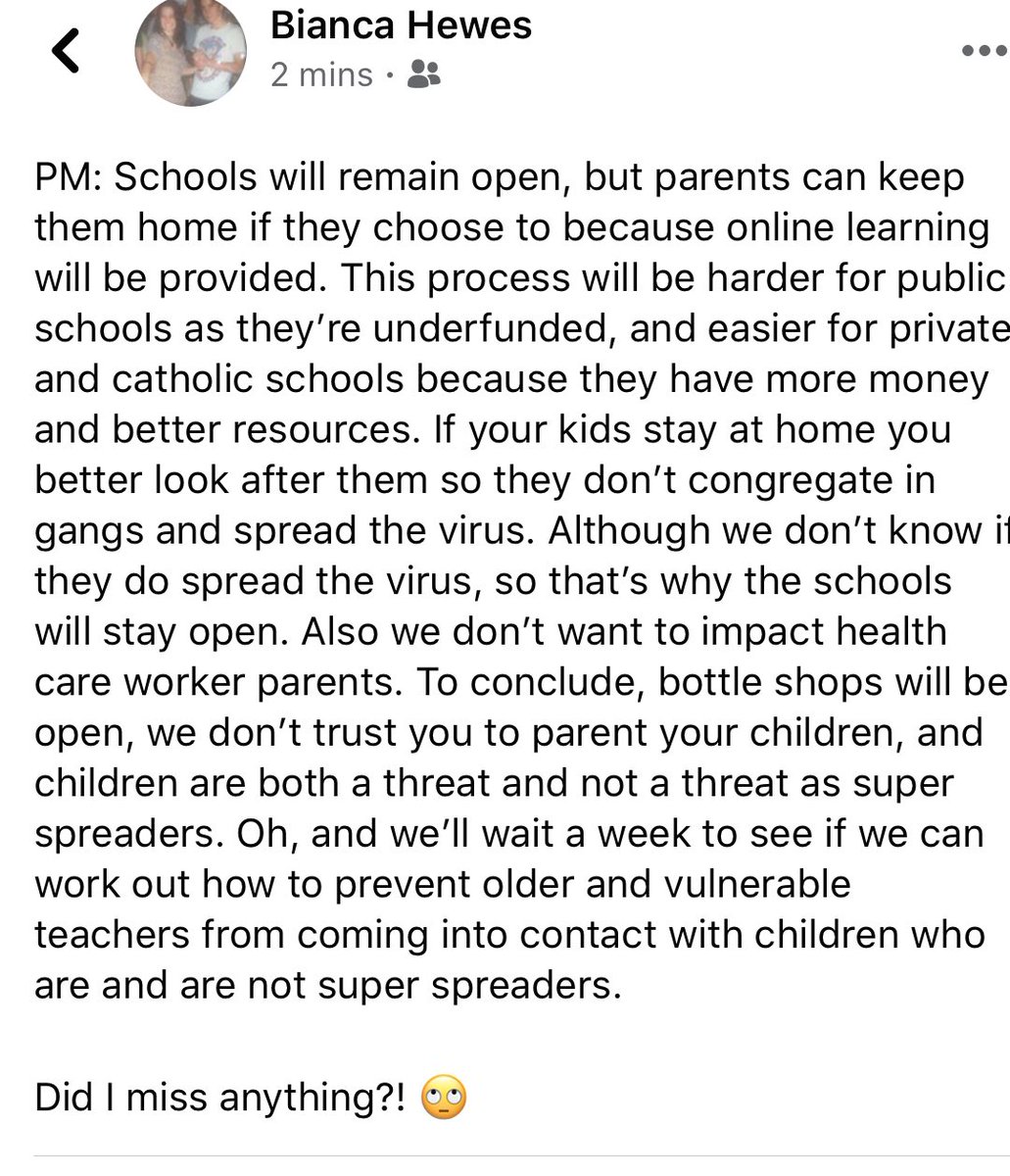 Bianca Hewes
2 mins ·

PM: Schools will remain open, but parents can keep them home if they choose to because online learning will be provided. This process will be harder for public schools as they're underfunded, and easier for private and catholic schools because they have more money and better resources. If your kids stay at home you better look after them so they don't congregate in gangs and spread the virus. Although we don't know if they do spread the virus, so that's why the schools will stay open. Also we don't want to impact health care worker parents. To conclude, bottle shops will be open, we don't trust you to parent your children, and children are both a threat and not a threat as super spreaders. Oh, and we'll wait a week to see if we can work out how to prevent older and vulnerable teachers from coming into contact with children who are and are not super spreaders.

Did I miss anything?! 🙄